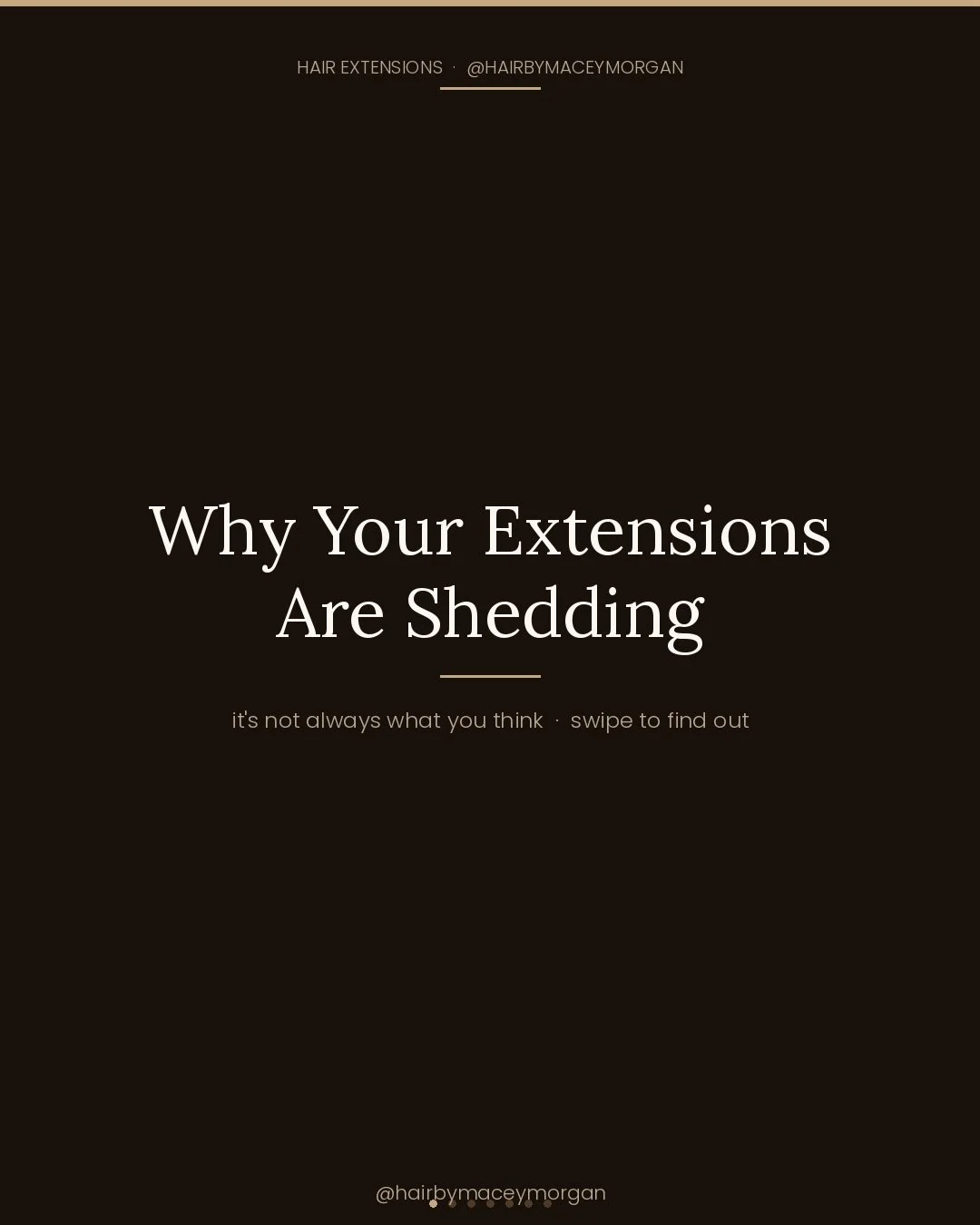 HAIR EXTENSIONS · @HAIRBYMACEYMORGAN

Why Your Extensions Are Shedding

it's not always what you think · swipe to find out

@hairbymaceymorgan